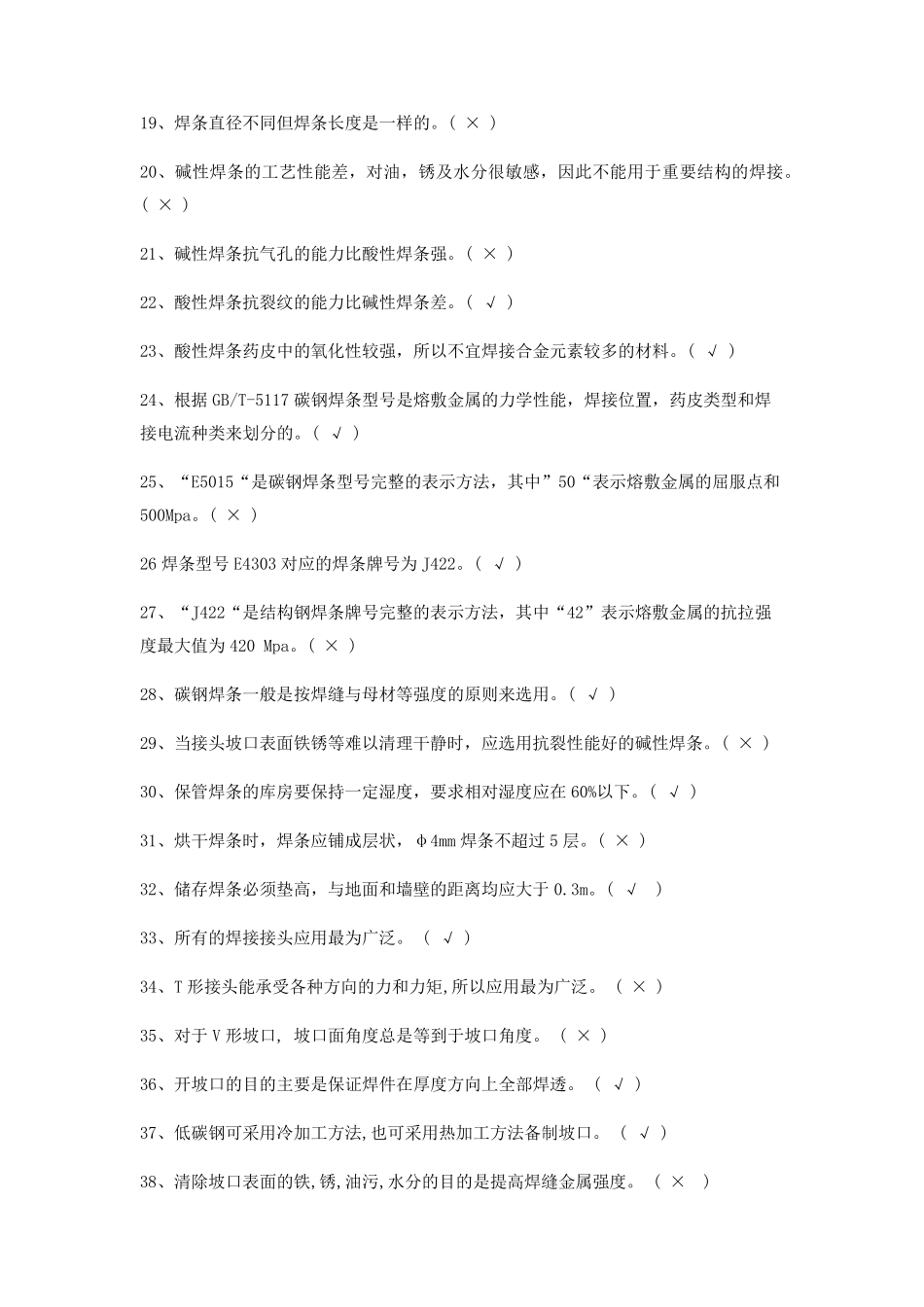 19、焊条直径不同但焊条长度是一样的。( × )

20、碱性焊条的工艺性能差，对油，锈及水分很敏感，因此不能用于重要结构的焊接。( × )

21、碱性焊条抗气孔的能力比酸性焊条强。( × )

22、酸性焊条抗裂纹的能力比碱性焊条差。( √ )

23、酸性焊条药皮中的氧化性较强，所以不宜焊接合金元素较多的材料。( √ )

24、根据 GB/T-5117 碳钢焊条型号是熔敷金属的力学性能，焊接位置，药皮类型和焊接电流种类来划分的。( √ )

25、“E5015“是碳钢焊条型号完整的表示方法，其中”50“表示熔敷金属的屈服点和 500Mpa。( × )

26 焊条型号 E4303 对应的焊条牌号为 J422。( √ )

27、“J422“是结构钢焊条牌号完整的表示方法，其中“42”表示熔敷金属的抗拉强度最大值为 420 Mpa。( × )

28、碳钢焊条一般是按焊缝与母材等强度的原则来选用。( √ )

29、当接头坡口表面铁锈等难以清理干静时，应选用抗裂性能好的碱性焊条。( × )

30、保管焊条的库房要保持一定湿度，要求相对湿度应在 60%以下。( √ )

31、烘干焊条时，焊条应铺成层状，φ4mm 焊条不超过 5 层。( × )

32、储存焊条必须垫高，与地面和墙壁的距离均应大于 0.3m。( √ )

33、所有的焊接接头应用最为广泛。 ( √ )

34、T 形接头能承受各种方向的力和力矩,所以应用最为广泛。 ( × )

35、对于 V 形坡口, 坡口面角度总是等到于坡口角度。 ( × )

36、开坡口的目的主要是保证焊件在厚度方向上全部焊透。 ( √ )

37、低碳钢可采用冷加工方法,也可采用热加工方法备制坡口。 ( √ )

38、清除坡口表面的铁,锈,油污,水分的目的是提高焊缝金属强度。 ( × )